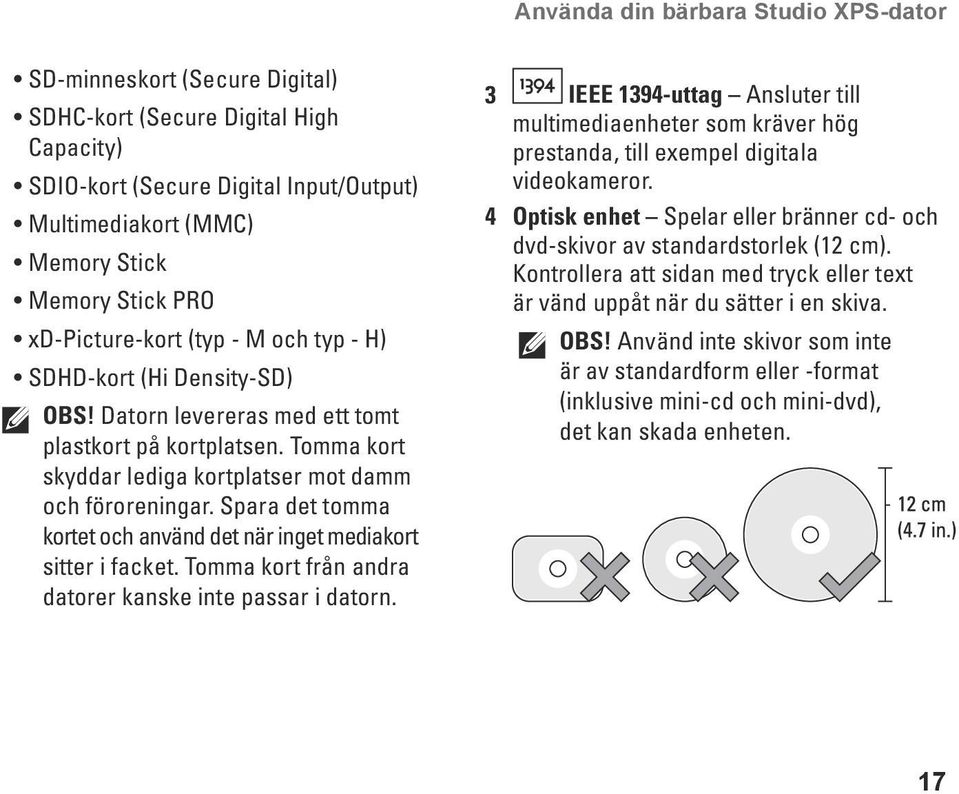 Använda din bärbara Studio XPS-dator

• SD-minneskort (Secure Digital)
• SDHC-kort (Secure Digital High Capacity)
• SDIO-kort (Secure Digital Input/Output)
• Multimediakort (MMC)
• Memory Stick
• Memory Stick PRO
• xD-Picture-kort (typ - M och typ - H)
• SDHD-kort (Hi Density-SD)

OBS! Datorn levereras med ett tomt plastkort på kortplatsen. Tomma kort skyddar lediga kortplatser mot damm och föroreningar. Spara det tomma kortet och använd det när inget mediakort sitter i facket. Tomma kort från andra datorer kanske inte passar i datorn.

3 1394 IEEE 1394-uttag – Ansluter till multimediaenheter som kräver hög prestanda, till exempel digitala videokameror.

4 Optisk enhet – Spelar eller bränner cd- och dvd-skivor av standardstorlek (12 cm). Kontrollera att sidan med tryck eller text är vänd uppåt när du sätter i en skiva.

OBS! Använd inte skivor som inte är av standardform eller -format (inklusive mini-cd och mini-dvd), det kan skada enheten.

12 cm (4.7 in.)

17